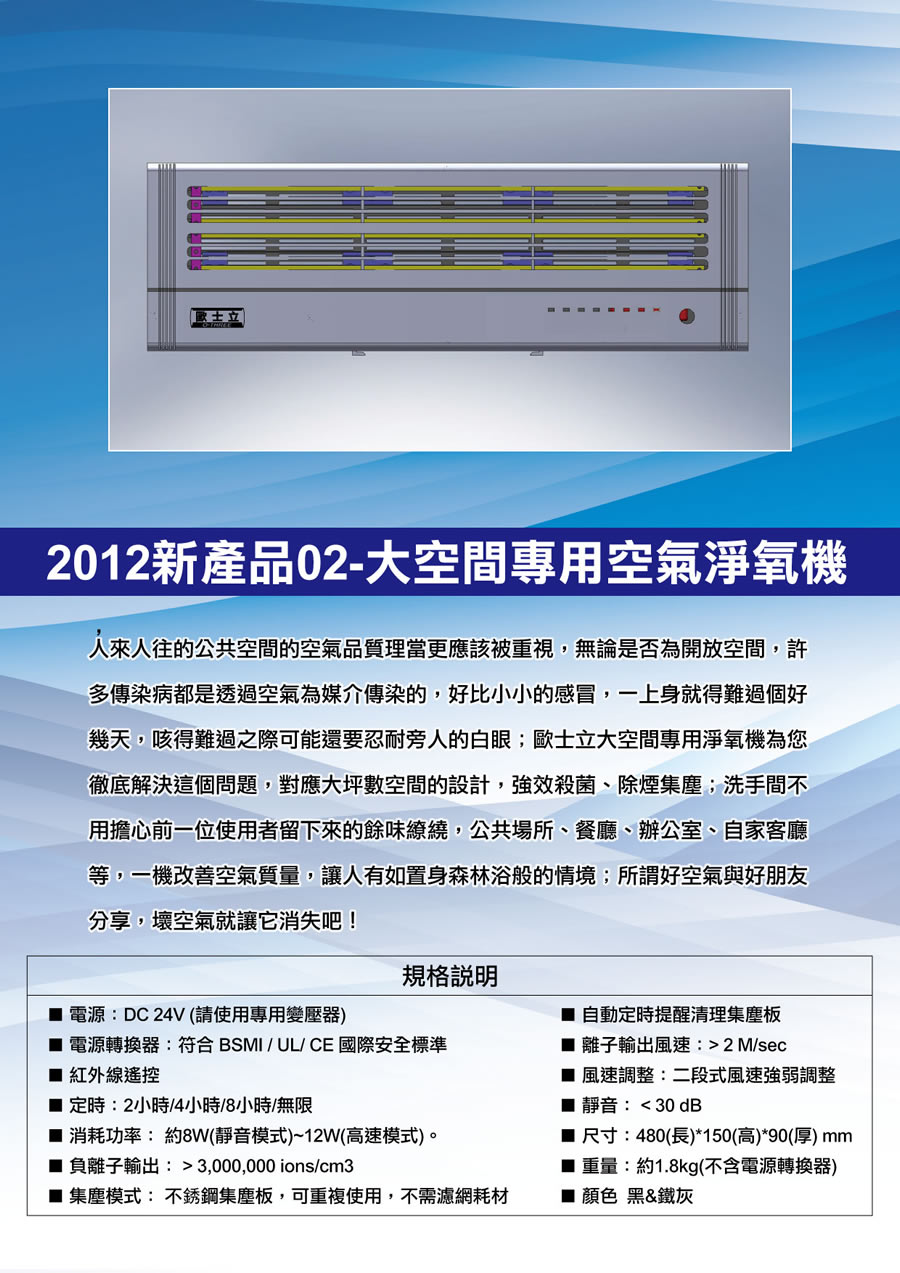 歐士立
O-THREE

2012新產品02-大空間專用空氣淨氧機

人來人往的公共空間的空氣品質理當更應該被重視，無論是否為開放空間，許多傳染病都是透過空氣為媒介傳染的，好比小小的感冒，一上身就得難過個好幾天，咳得難過之際可能還要忍耐旁人的白眼；歐士立大空間專用淨氧機為您徹底解決這個問題，對應大坪數空間的設計，強效殺菌、除煙集塵；洗手間不用擔心前一位使用者留下來的餘味繚繞，公共場所、餐廳、辦公室、自家客廳等，一機改善空氣質量，讓人有如置身森林浴般的情境；所謂好空氣與好朋友分享，壞空氣就讓它消失吧！

規格說明

■ 電源：DC 24V (請使用專用變壓器)
■ 電源轉換器：符合 BSMI / UL/ CE 國際安全標準
■ 紅外線遙控
■ 定時：2小時/4小時/8小時/無限
■ 消耗功率： 約8W(靜音模式)~12W(高速模式)。
■ 負離子輸出： > 3,000,000 ions/cm3
■ 集塵模式： 不銹鋼集塵板，可重複使用，不需濾網耗材

■ 自動定時提醒清理集塵板
■ 離子輸出風速：> 2 M/sec
■ 風速調整：二段式風速強弱調整
■ 靜音： < 30 dB
■ 尺寸：480(長)*150(高)*90(厚) mm
■ 重量：約1.8kg(不含電源轉換器)
■ 顏色 黑&鐵灰